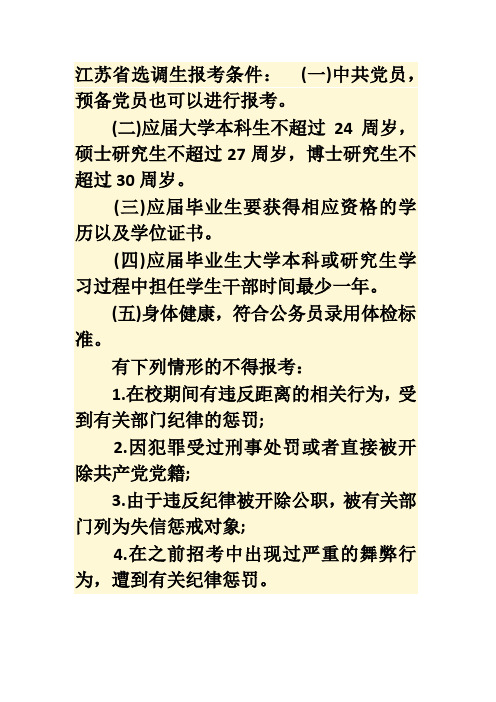 江苏省选调生报考条件： (一)中共党员，预备党员也可以进行报考。

(二)应届大学本科生不超过 24 周岁，硕士研究生不超过 27 周岁，博士研究生不超过 30 周岁。

(三)应届毕业生要获得相应资格的学历以及学位证书。

(四)应届毕业生大学本科或研究生学习过程中担任学生干部时间最少一年。

(五)身体健康，符合公务员录用体检标准。

有下列情形的不得报考：

1.在校期间有违反距离的相关行为，受到有关部门纪律的惩罚;

2.因犯罪受过刑事处罚或者直接被开除共产党党籍;

3.由于违反纪律被开除公职，被有关部门列为失信惩戒对象;

4.在之前招考中出现过严重的舞弊行为，遭到有关纪律惩罚。